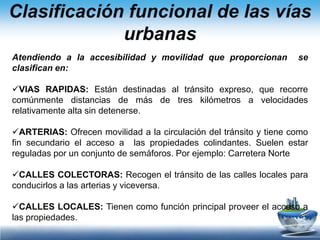 Clasificación funcional de las vías urbanas

Atendiendo a la accesibilidad y movilidad que proporcionan se clasifican en:

✓VIAS RAPIDAS: Están destinadas al tránsito expreso, que recorre comúnmente distancias de más de tres kilómetros a velocidades relativamente alta sin detenerse.

✓ARTERIAS: Ofrecen movilidad a la circulación del tránsito y tiene como fin secundario el acceso a las propiedades colindantes. Suelen estar reguladas por un conjunto de semáforos. Por ejemplo: Carretera Norte

✓CALLES COLECTORAS: Recogen el tránsito de las calles locales para conducirlos a las arterias y viceversa.

✓CALLES LOCALES: Tienen como función principal proveer el acceso a las propiedades.